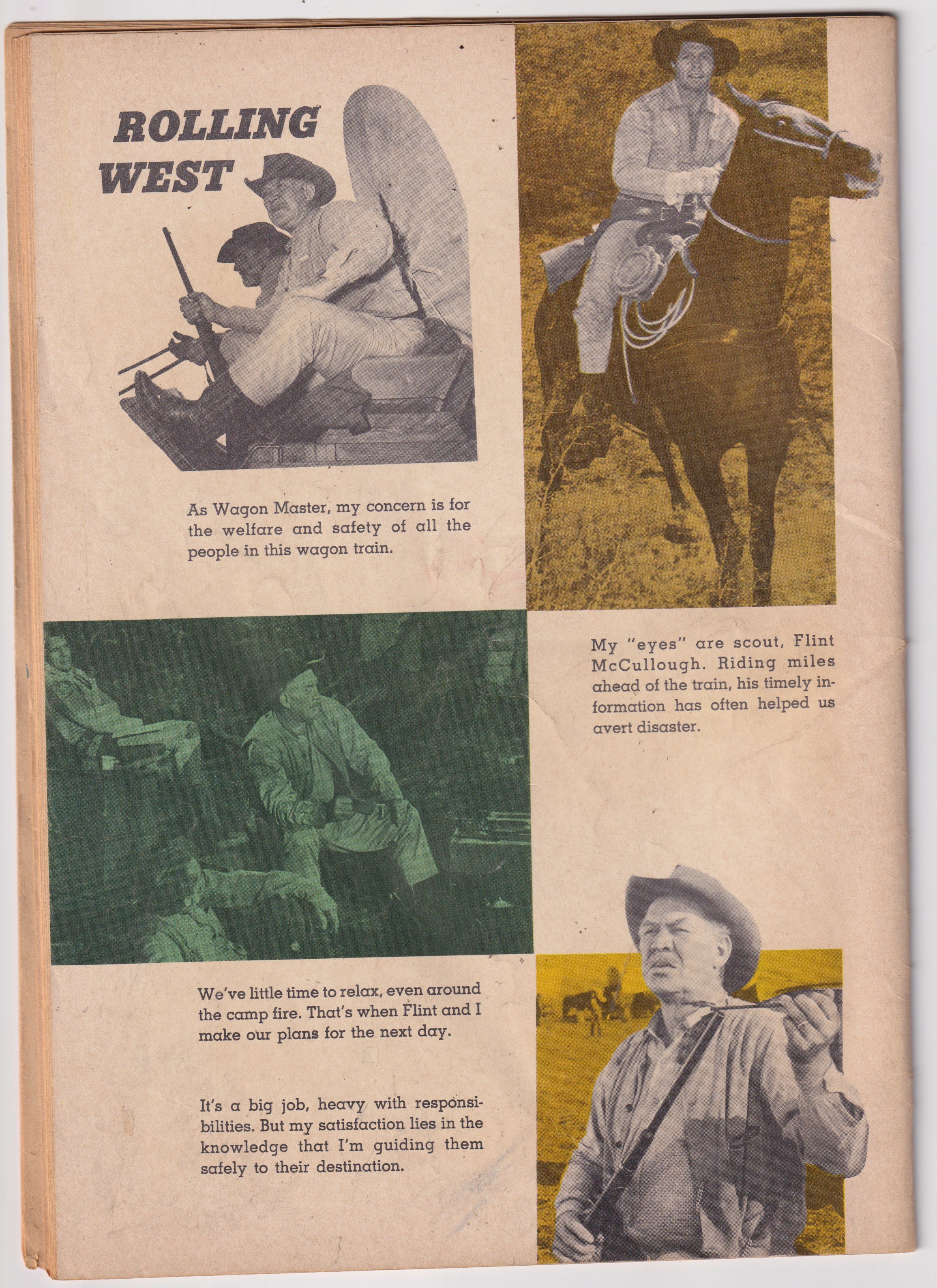 ROLLING WEST

As Wagon Master, my concern is for the welfare and safety of all the people in this wagon train.

My "eyes" are scout, Flint McCullough. Riding miles ahead of the train, his timely information has often helped us avert disaster.

We've little time to relax, even around the camp fire. That's when Flint and I make our plans for the next day.

It's a big job, heavy with responsibilities. But my satisfaction lies in the knowledge that I'm guiding them safely to their destination.